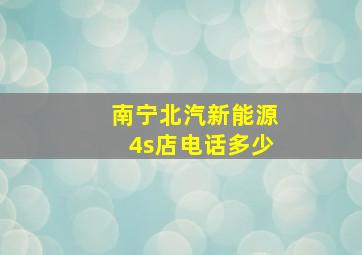 南宁北汽新能源
4s店电话多少